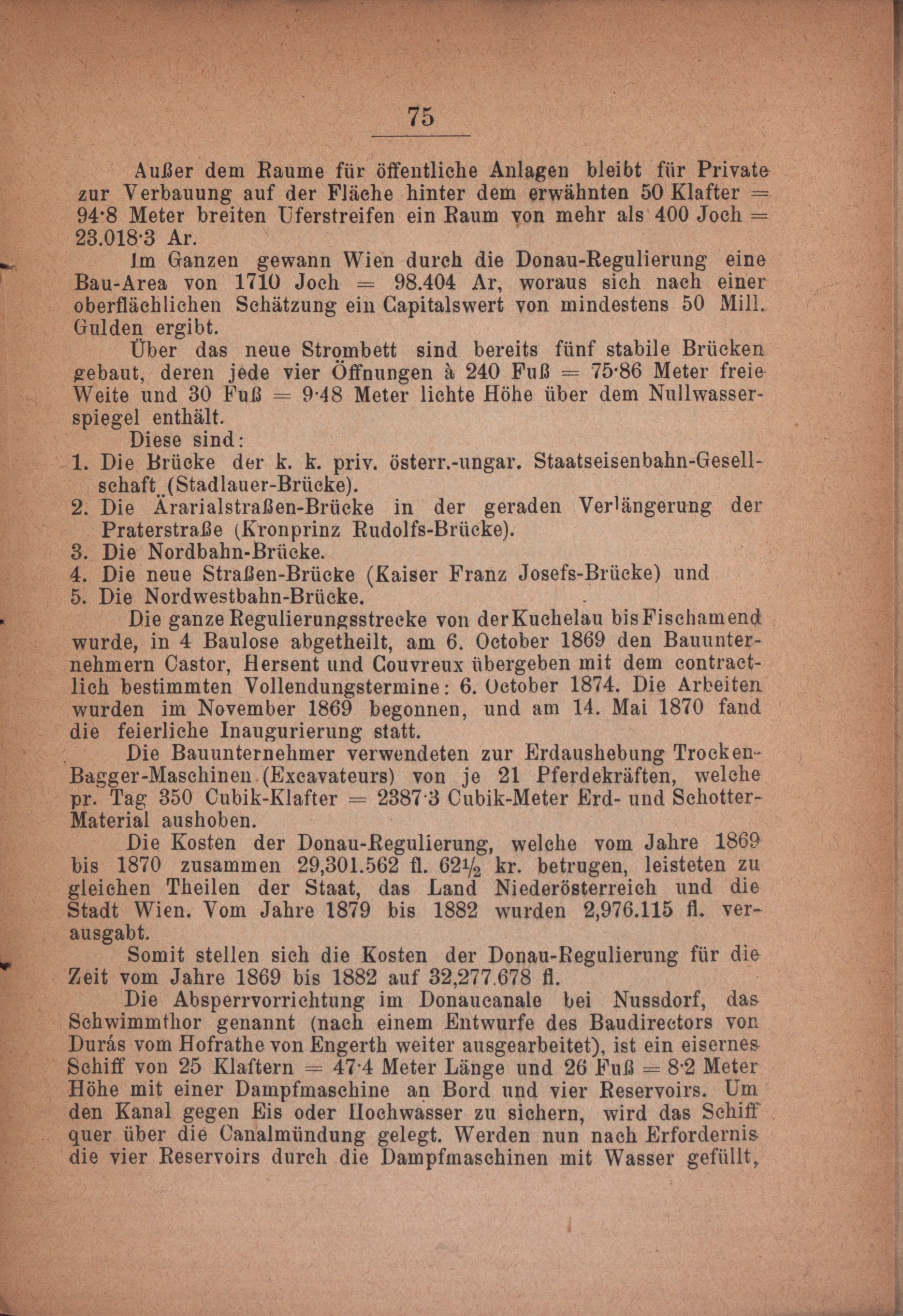 75

Außer dem Raume für öffentliche Anlagen bleibt für Private zur Verbauung auf der Fläche hinter dem erwähnten 50 Klafter = 94·8 Meter breiten Uferstreifen ein Raum von mehr als 400 Joch = 23.018·3 Ar.

Im Ganzen gewann Wien durch die Donau-Regulierung eine Bau-Area von 1710 Joch = 98.404 Ar, woraus sich nach einer oberflächlichen Schätzung ein Capitalswert von mindestens 50 Mill. Gulden ergibt.

Über das neue Strombett sind bereits fünf stabile Brücken gebaut, deren jede vier Öffnungen à 240 Fuß = 75·86 Meter freie Weite und 30 Fuß = 9·48 Meter lichte Höhe über dem Nullwasserspiegel enthält.

Diese sind:
1. Die Brücke der k. k. priv. österr.-ungar. Staatseisenbahn-Gesellschaft (Stadlauer-Brücke).
2. Die Ärarialstraßen-Brücke in der geraden Verlängerung der Praterstraße (Kronprinz Rudolfs-Brücke).
3. Die Nordbahn-Brücke.
4. Die neue Straßen-Brücke (Kaiser Franz Josefs-Brücke) und
5. Die Nordwestbahn-Brücke.

Die ganze Regulierungsstrecke von der Kuchelau bis Fischamend wurde, in 4 Baulose abgetheilt, am 6. October 1869 den Bauunternehmern Castor, Hersent und Couvreux übergeben mit dem contractlich bestimmten Vollendungstermine: 6. October 1874. Die Arbeiten wurden im November 1869 begonnen, und am 14. Mai 1870 fand die feierliche Inaugurierung statt.

Die Bauunternehmer verwendeten zur Erdaushebung Trocken-Bagger-Maschinen (Excavateurs) von je 21 Pferdekräften, welche pr. Tag 350 Cubik-Klafter = 2387·3 Cubik-Meter Erd- und Schotter-Material aushoben.

Die Kosten der Donau-Regulierung, welche vom Jahre 1869 bis 1870 zusammen 29,301.562 fl. 62½ kr. betrugen, leisteten zu gleichen Theilen der Staat, das Land Niederösterreich und die Stadt Wien. Vom Jahre 1879 bis 1882 wurden 2,976.115 fl. verausgabt.

Somit stellen sich die Kosten der Donau-Regulierung für die Zeit vom Jahre 1869 bis 1882 auf 32,277.678 fl.

Die Absperrvorrichtung im Donaucanale bei Nussdorf, das Schwimmthor genannt (nach einem Entwurfe des Baudirectors von Durás vom Hofrathe von Engerth weiter ausgearbeitet), ist ein eisernes Schiff von 25 Klaftern = 47·4 Meter Länge und 26 Fuß = 8·2 Meter Höhe mit einer Dampfmaschine an Bord und vier Reservoirs. Um den Kanal gegen Eis oder Hochwasser zu sichern, wird das Schiff quer über die Canalmündung gelegt. Werden nun nach Erfordernis die vier Reservoirs durch die Dampfmaschinen mit Wasser gefüllt,